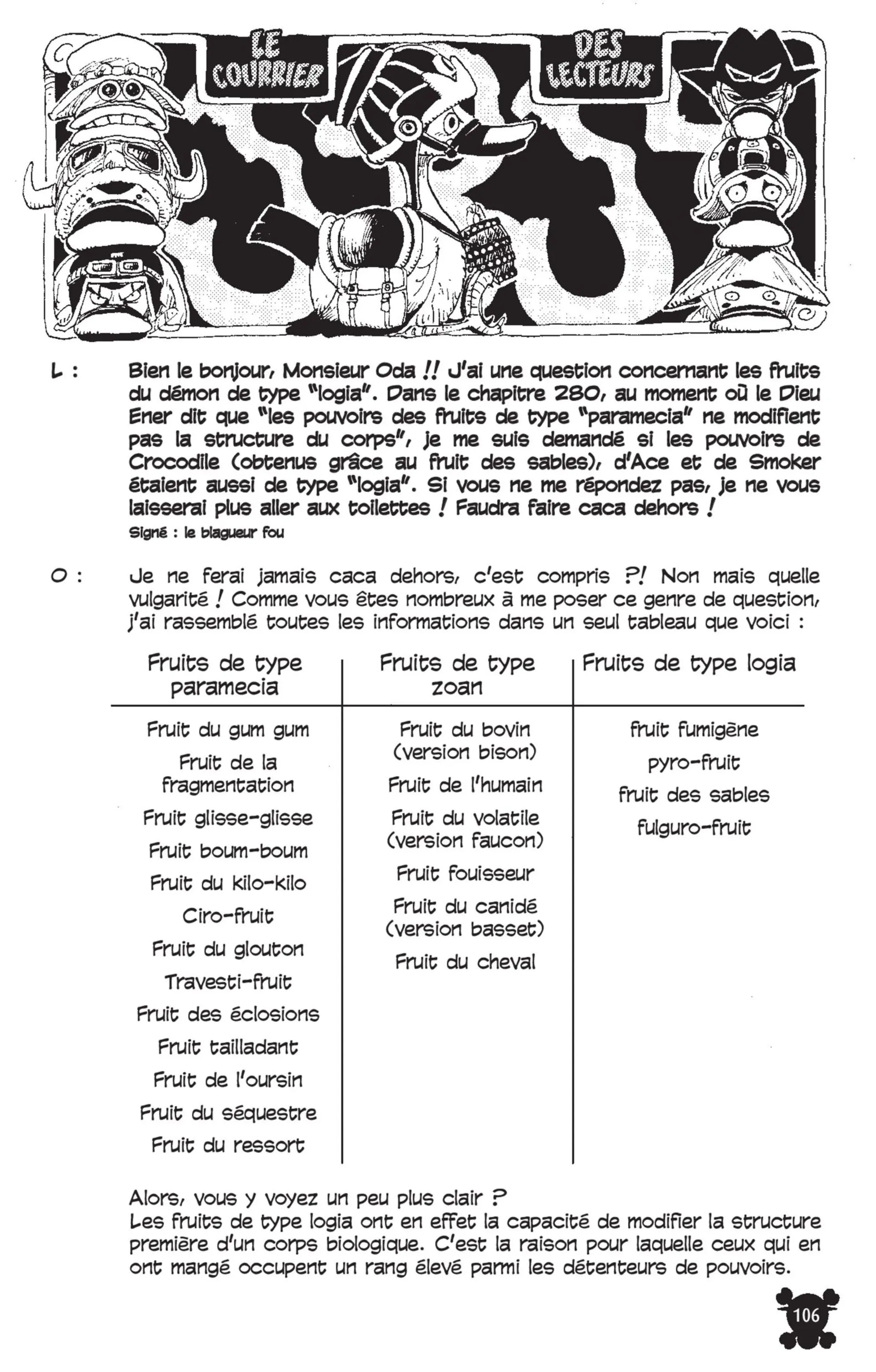 LE COURRIER DES LECTEURS

L : Bien le bonjour, Monsieur Oda !! J'ai une question concernant les fruits du démon de type "logia". Dans le chapitre 280, au moment où le Dieu Ener dit que "les pouvoirs des fruits de type "paramecia" ne modifient pas la structure du corps", je me suis demandé si les pouvoirs de Crocodile (obtenus grâce au fruit des sables), d'Ace et de Smoker étaient aussi de type "logia". Si vous ne me répondez pas, je ne vous laisserai plus aller aux toilettes ! Faudra faire caca dehors !

Signé : le blagueur fou

O : Je ne ferai jamais caca dehors, c'est compris ?! Non mais quelle vulgarité ! Comme vous êtes nombreux à me poser ce genre de question, j'ai rassemblé toutes les informations dans un seul tableau que voici :

| Fruits de type paramecia | Fruits de type zoan | Fruits de type logia |
|---|---|---|
| Fruit du gum gum | Fruit du bovin (version bison) | fruit fumigène |
| Fruit de la fragmentation | Fruit de l'humain | pyro-fruit |
| Fruit glisse-glisse | Fruit du volatile (version faucon) | fruit des sables |
| Fruit boum-boum | Fruit fouisseur | fulguro-fruit |
| Fruit du kilo-kilo | Fruit du canidé (version basset) | |
| Ciro-fruit | Fruit du cheval | |
| Fruit du glouton | | |
| Travesti-fruit | | |
| Fruit des éclosions | | |
| Fruit tailladant | | |
| Fruit de l'oursin | | |
| Fruit du séquestre | | |
| Fruit du ressort | | |

Alors, vous y voyez un peu plus clair ?
Les fruits de type logia ont en effet la capacité de modifier la structure première d'un corps biologique. C'est la raison pour laquelle ceux qui en ont mangé occupent un rang élevé parmi les détenteurs de pouvoirs.

106